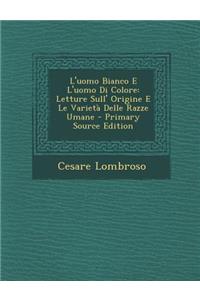 L'uomo Bianco E L'uomo Di Colore: Letture Sull' Origine E Le Varietà Delle Razze Umane - Primary Source Edition

Cesare Lombroso